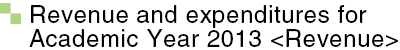 Revenue and expenditures for Academic Year 2013 <Revenue>